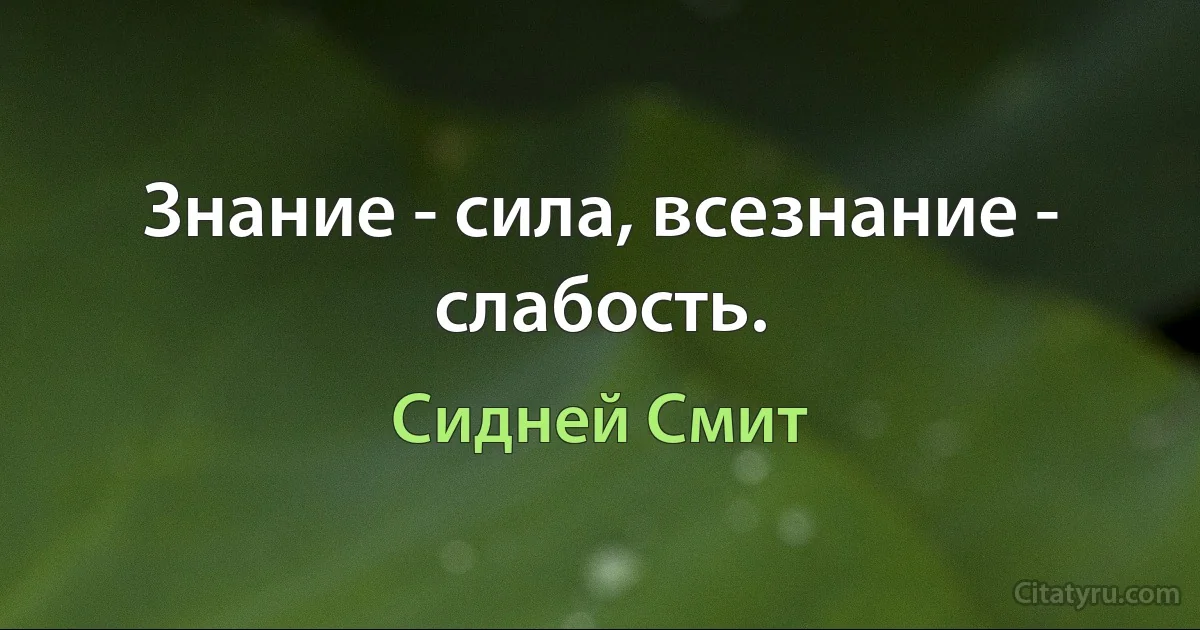 Знание - сила, всезнание - слабость.

Сидней Смит

Citatyru.com